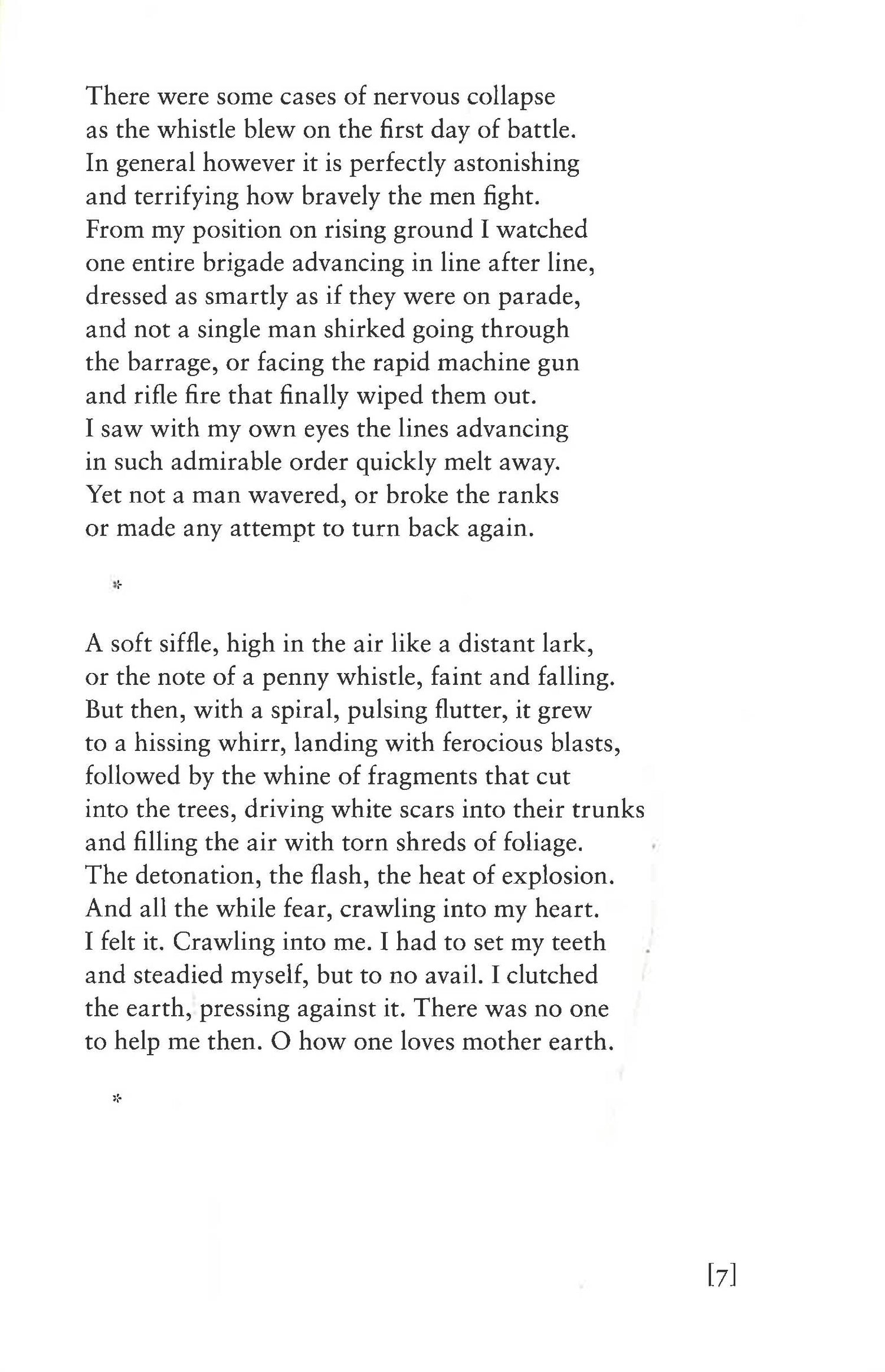 There were some cases of nervous collapse
as the whistle blew on the first day of battle.
In general however it is perfectly astonishing
and terrifying how bravely the men fight.
From my position on rising ground I watched
one entire brigade advancing in line after line,
dressed as smartly as if they were on parade,
and not a single man shirked going through
the barrage, or facing the rapid machine gun
and rifle fire that finally wiped them out.
I saw with my own eyes the lines advancing
in such admirable order quickly melt away.
Yet not a man wavered, or broke the ranks
or made any attempt to turn back again.

*

A soft siffle, high in the air like a distant lark,
or the note of a penny whistle, faint and falling.
But then, with a spiral, pulsing flutter, it grew
to a hissing whirr, landing with ferocious blasts,
followed by the whine of fragments that cut
into the trees, driving white scars into their trunks
and filling the air with torn shreds of foliage.
The detonation, the flash, the heat of explosion.
And all the while fear, crawling into my heart.
I felt it. Crawling into me. I had to set my teeth
and steadied myself, but to no avail. I clutched
the earth, pressing against it. There was no one
to help me then. O how one loves mother earth.

*

[7]